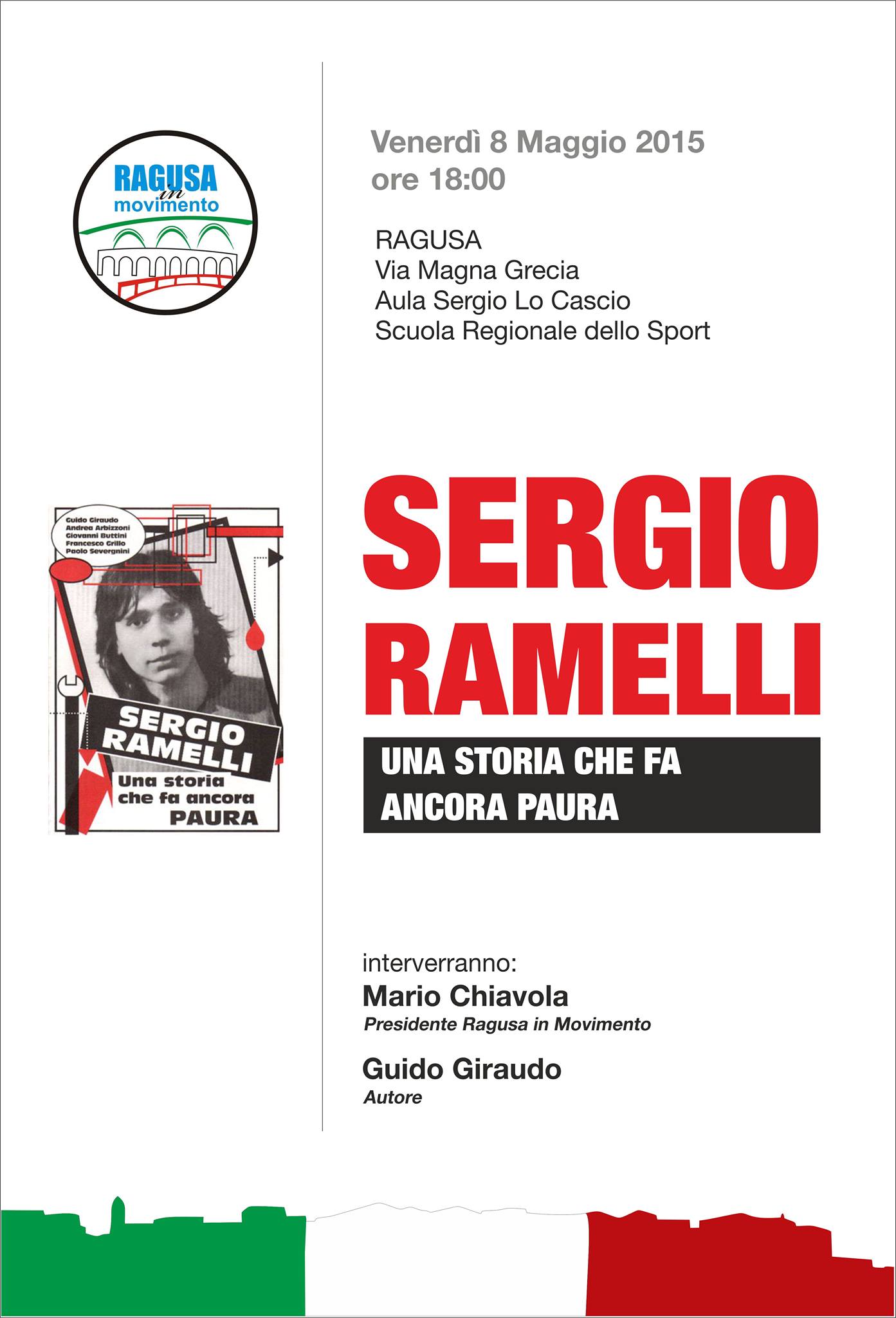 RAGUSA in movimento

Guido Giraudo
Andrea Arbizzoni
Giovanni Buttini
Francesco Grillo
Paolo Severgnini

SERGIO RAMELLI
Una storia che fa ancora PAURA

Venerdì 8 Maggio 2015
ore 18:00

RAGUSA
Via Magna Grecia
Aula Sergio Lo Cascio
Scuola Regionale dello Sport

SERGIO RAMELLI

UNA STORIA CHE FA ANCORA PAURA

interverranno:
Mario Chiavola
Presidente Ragusa in Movimento

Guido Giraudo
Autore